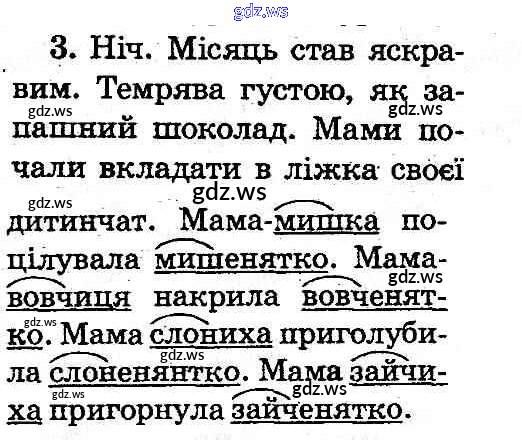 3. Ніч. Місяць став яскравим. Темрява густою, як запашний шоколад. Мами почали вкладати в ліжка своєї дитинчат. Мама-мишка поцілувала мишенятко. Мама-вовчиця накрила вовченятко. Мама слониха приголубила слоненянтко. Мама зайчиха пригорнула зайченятко.

gdz.ws